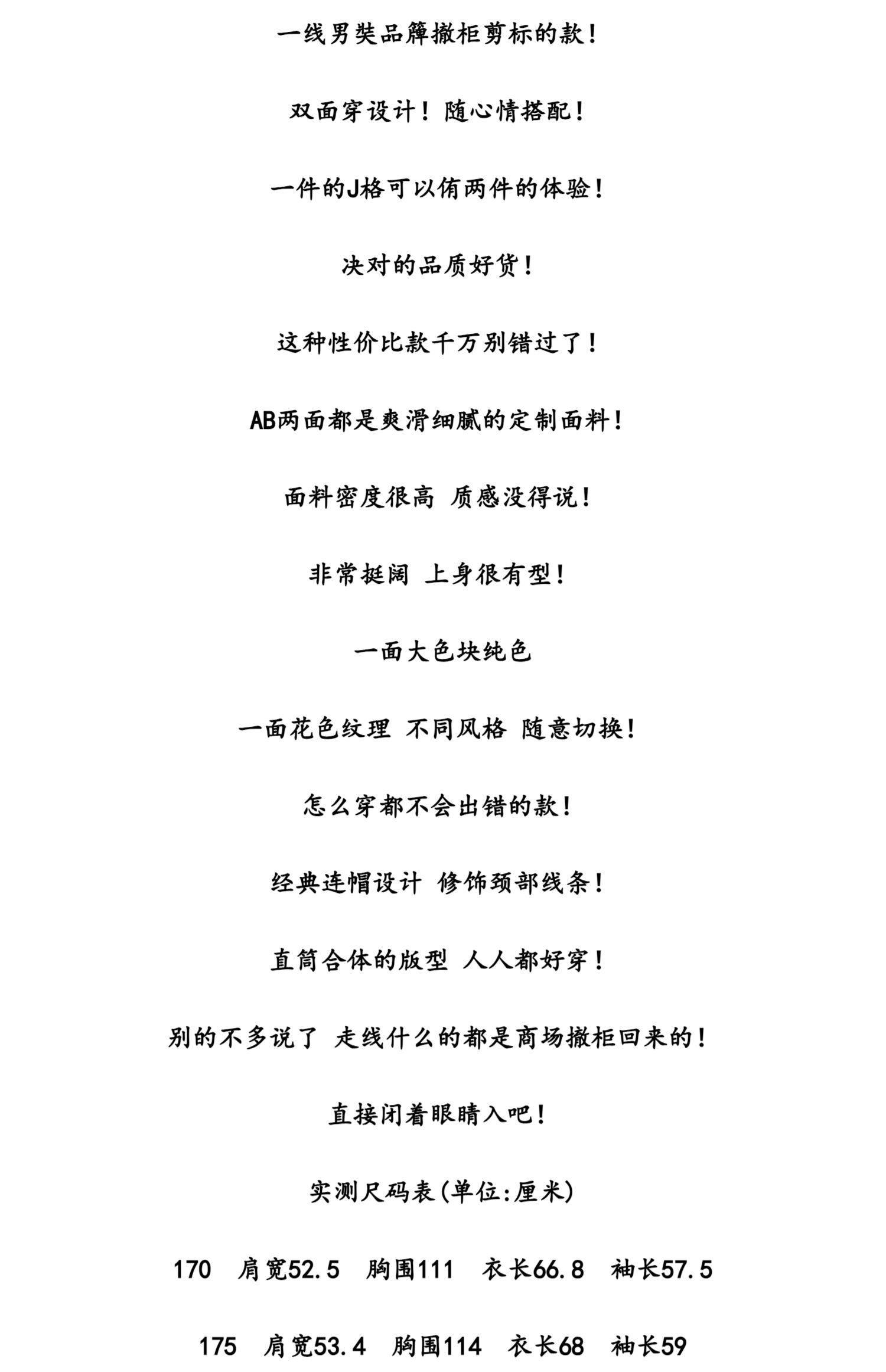 一线男奘品簰撤柜剪标的款！

双面穿设计！随心情搭配！

一件的J格可以侑两件的体验！

决对的品质好货！

这种性价比款千万别错过了！

AB两面都是爽滑细腻的定制面料！

面料密度很高 质感没得说！

非常挺阔 上身很有型！

一面大色块纯色

一面花色纹理 不同风格 随意切换！

怎么穿都不会出错的款！

经典连帽设计 修饰颈部线条！

直筒合体的版型 人人都好穿！

别的不多说了 走线什么的都是商场撤柜回来的！

直接闭着眼睛入吧！

实测尺码表(单位:厘米)

170 肩宽52.5 胸围111 衣长66.8 袖长57.5

175 肩宽53.4 胸围114 衣长68 袖长59